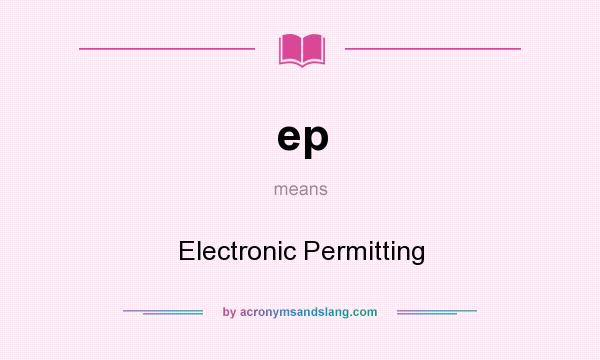 ep

means

Electronic Permitting

by acronymsandslang.com